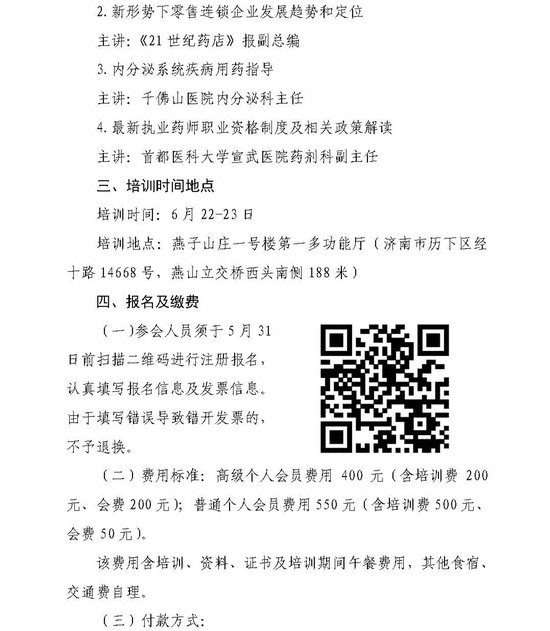 2. 新形势下零售连锁企业发展趋势和定位

主讲：《21 世纪药店》报副总编

3. 内分泌系统疾病用药指导

主讲：千佛山医院内分泌科主任

4. 最新执业药师职业资格制度及相关政策解读

主讲：首都医科大学宣武医院药剂科副主任

三、培训时间地点

培训时间：6 月 22-23 日

培训地点：燕子山庄一号楼第一多功能厅（济南市历下区经十路 14668 号，燕山立交桥西头南侧 188 米）

四、报名及缴费

（一）参会人员须于 5 月 31 日前扫描二维码进行注册报名，认真填写报名信息及发票信息。由于填写错误导致错开发票的，不予退换。

（二）费用标准：高级个人会员费用 400 元（含培训费 200 元、会费 200 元）；普通个人会员费用 550 元（含培训费 500 元、会费 50 元）。

该费用含培训、资料、证书及培训期间午餐费用，其他食宿、交通费自理。

（三）付款方式：